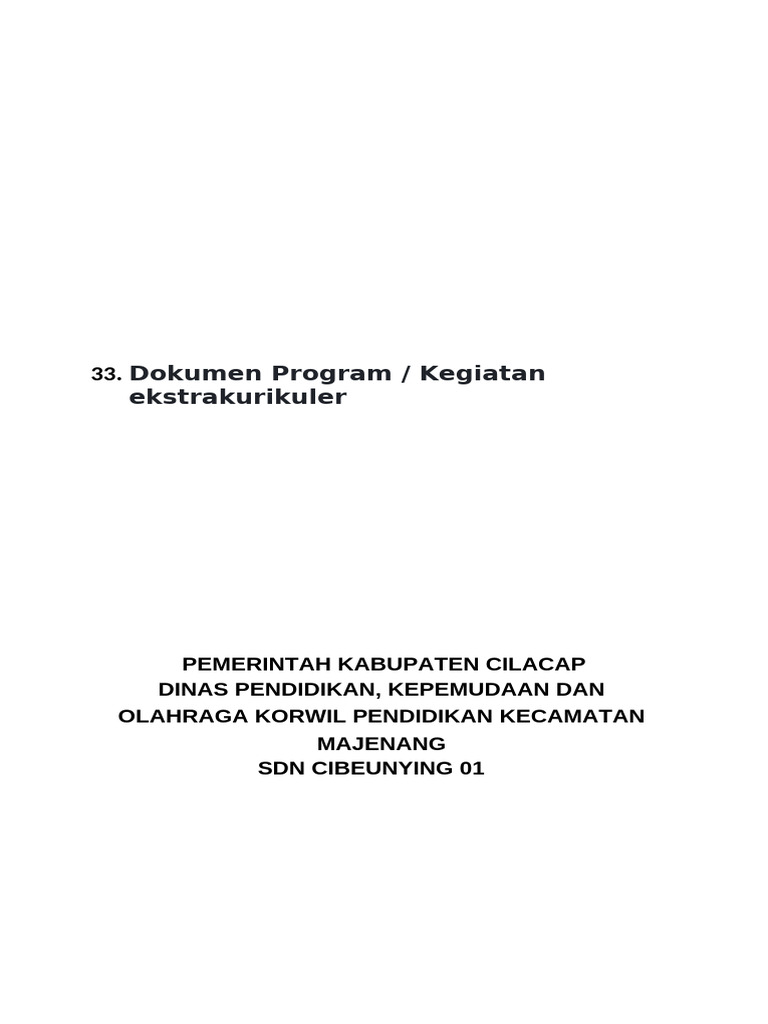 33. Dokumen Program / Kegiatan ekstrakurikuler

PEMERINTAH KABUPATEN CILACAP
DINAS PENDIDIKAN, KEPEMUDAAN DAN OLAHRAGA KORWIL PENDIDIKAN KECAMATAN MAJENANG
SDN CIBEUNYING 01